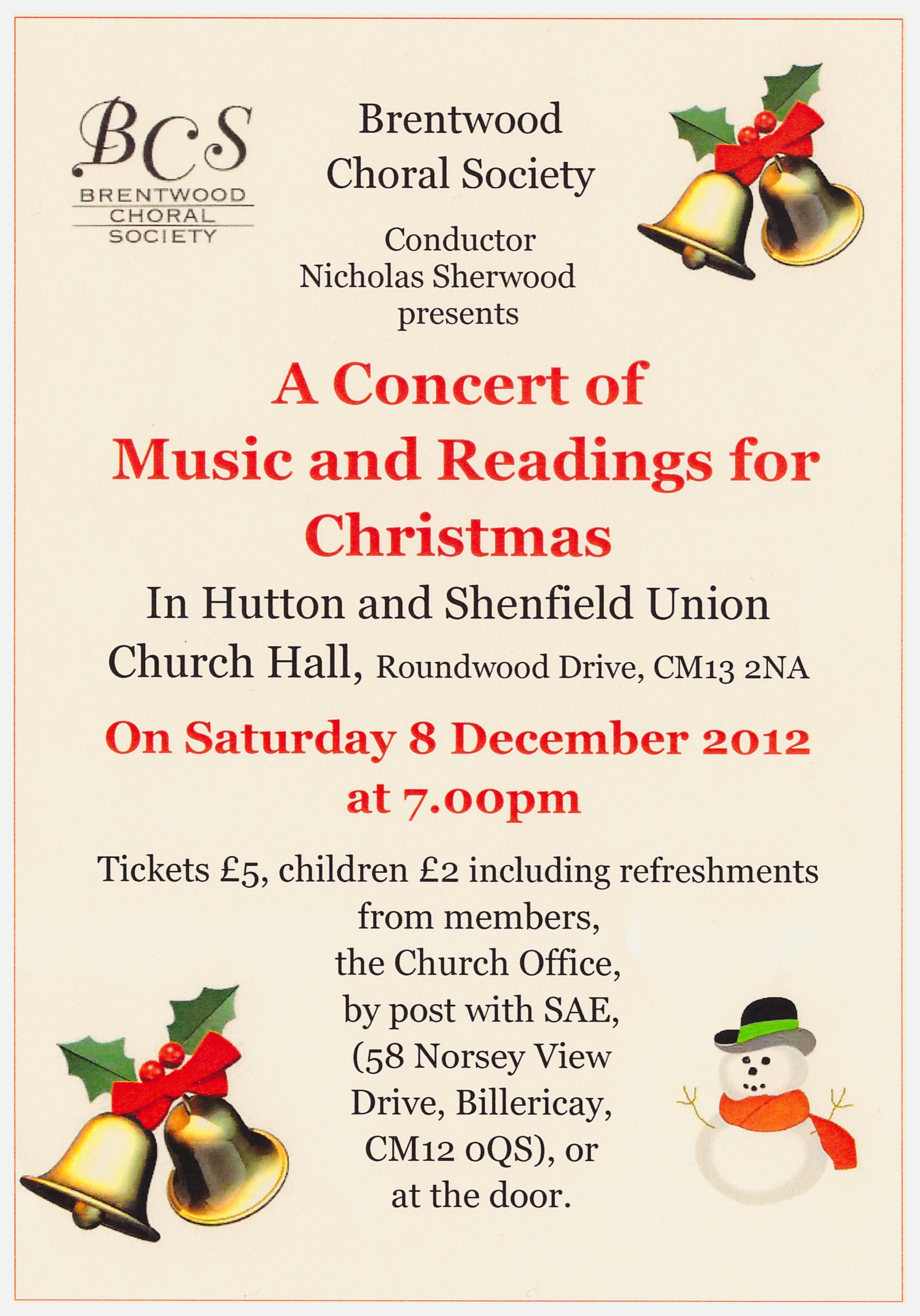 BCS
BRENTWOOD
CHORAL
SOCIETY

Brentwood
Choral Society

Conductor
Nicholas Sherwood
presents

A Concert of
Music and Readings for
Christmas

In Hutton and Shenfield Union
Church Hall, Roundwood Drive, CM13 2NA

On Saturday 8 December 2012
at 7.00pm

Tickets £5, children £2 including refreshments
from members,
the Church Office,
by post with SAE,
(58 Norsey View
Drive, Billericay,
CM12 0QS), or
at the door.